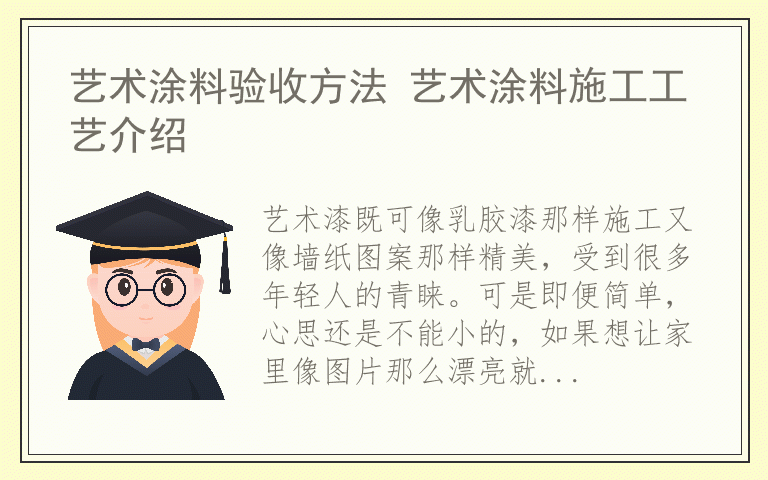 艺术涂料验收方法 艺术涂料施工工艺介绍

艺术漆既可像乳胶漆那样施工又像墙纸图案那样精美，受到很多年轻人的青睐。可是即便简单，心思还是不能小的，如果想让家里像图片那么漂亮就...